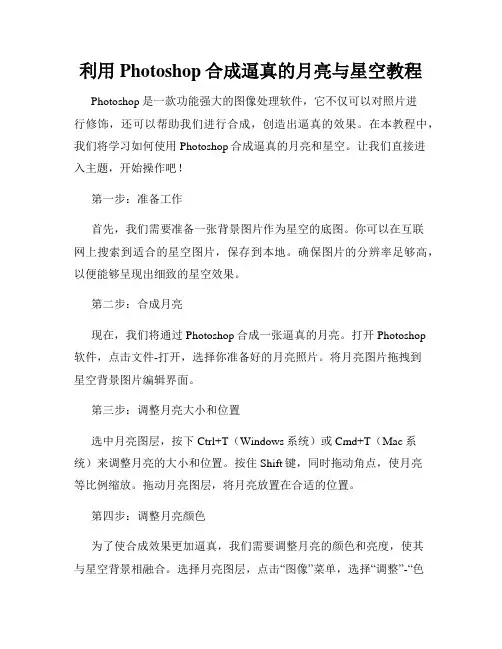 利用 Photoshop 合成逼真的月亮与星空教程

Photoshop 是一款功能强大的图像处理软件，它不仅可以对照片进行修饰，还可以帮助我们进行合成，创造出逼真的效果。在本教程中，我们将学习如何使用 Photoshop 合成逼真的月亮和星空。让我们直接进入主题，开始操作吧！

第一步：准备工作

首先，我们需要准备一张背景图片作为星空的底图。你可以在互联网上搜索到适合的星空图片，保存到本地。确保图片的分辨率足够高，以便能够呈现出细致的星空效果。

第二步：合成月亮

现在，我们将通过 Photoshop 合成一张逼真的月亮。打开 Photoshop 软件，点击文件-打开，选择你准备好的月亮照片。将月亮图片拖拽到星空背景图片编辑界面。

第三步：调整月亮大小和位置

选中月亮图层，按下 Ctrl+T（Windows 系统）或 Cmd+T（Mac 系统）来调整月亮的大小和位置。按住 Shift 键，同时拖动角点，使月亮等比例缩放。拖动月亮图层，将月亮放置在合适的位置。

第四步：调整月亮颜色

为了使合成效果更加逼真，我们需要调整月亮的颜色和亮度，使其与星空背景相融合。选择月亮图层，点击“图像”菜单，选择“调整”-“色